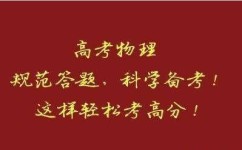 高考物理

规范答题、科学备考！

这样轻松考高分！